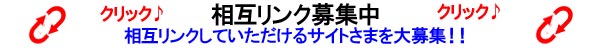 クリック♪ 相互リンク募集中 クリック♪
相互リンクしていただけるサイトさまを大募集！！